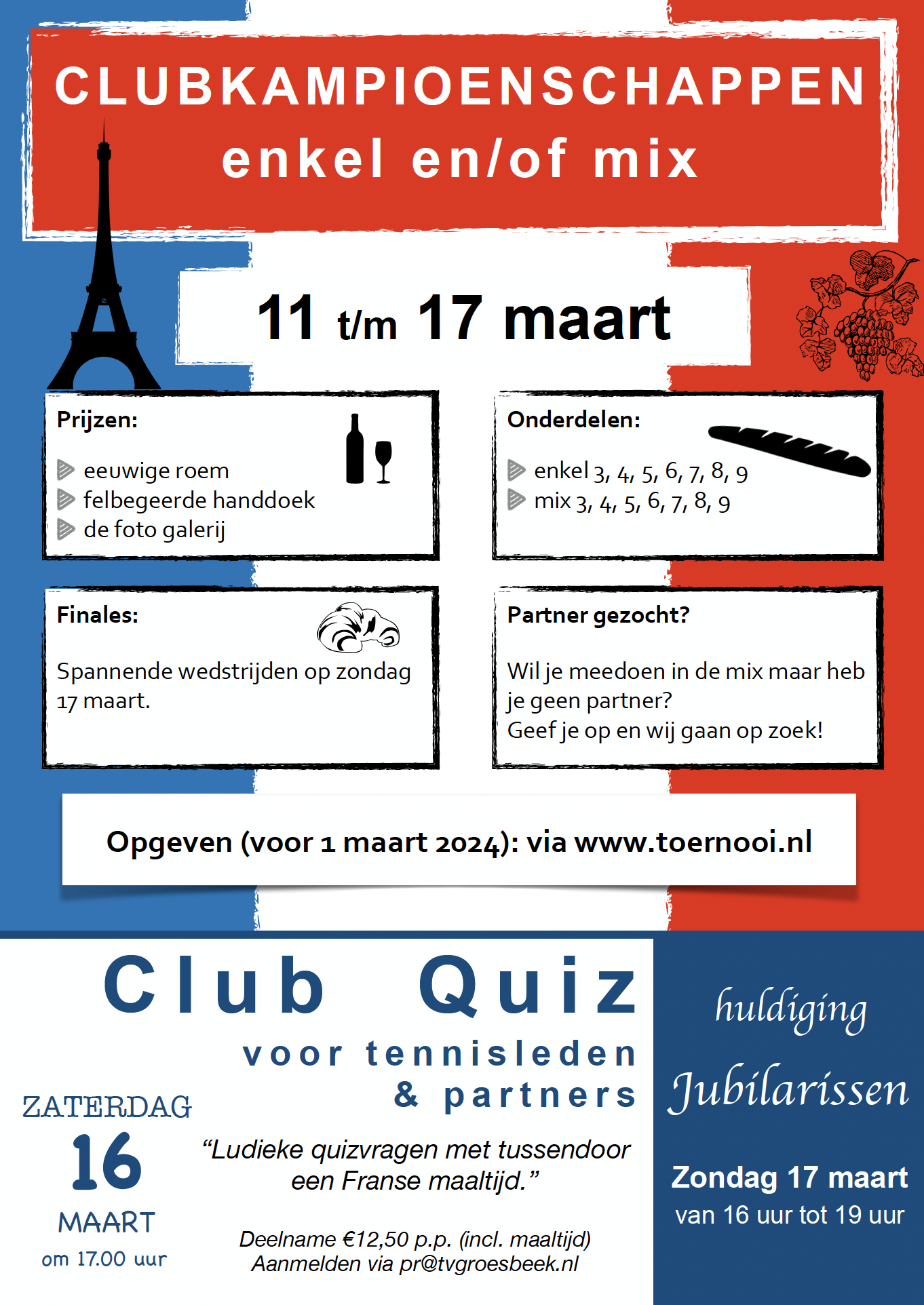 CLUBKAMPIOENSCHAPPEN
enkel en/of mix

11 t/m 17 maart

Prijzen:
eeuwige roem
felbegeerde handdoek
de foto galerij

Onderdelen:
enkel 3, 4, 5, 6, 7, 8, 9
mix 3, 4, 5, 6, 7, 8, 9

Finales:
Spannende wedstrijden op zondag 17 maart.

Partner gezocht?
Wil je meedoen in de mix maar heb je geen partner?
Geef je op en wij gaan op zoek!

Opgeven (voor 1 maart 2024): via www.toernooi.nl

Club Quiz
voor tennisleden & partners

ZATERDAG
16
MAART
om 17.00 uur

“Ludieke quizvragen met tussendoor een Franse maaltijd.”

Deelname €12,50 p.p. (incl. maaltijd)
Aanmelden via pr@tvgroesbeek.nl

huldiging
Jubilarissen

Zondag 17 maart
van 16 uur tot 19 uur